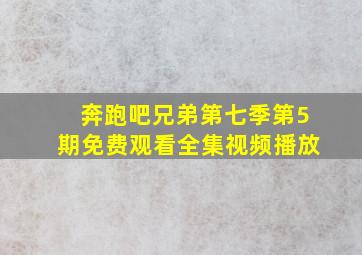 奔跑吧兄弟第七季第5期免费观看全集视频播放